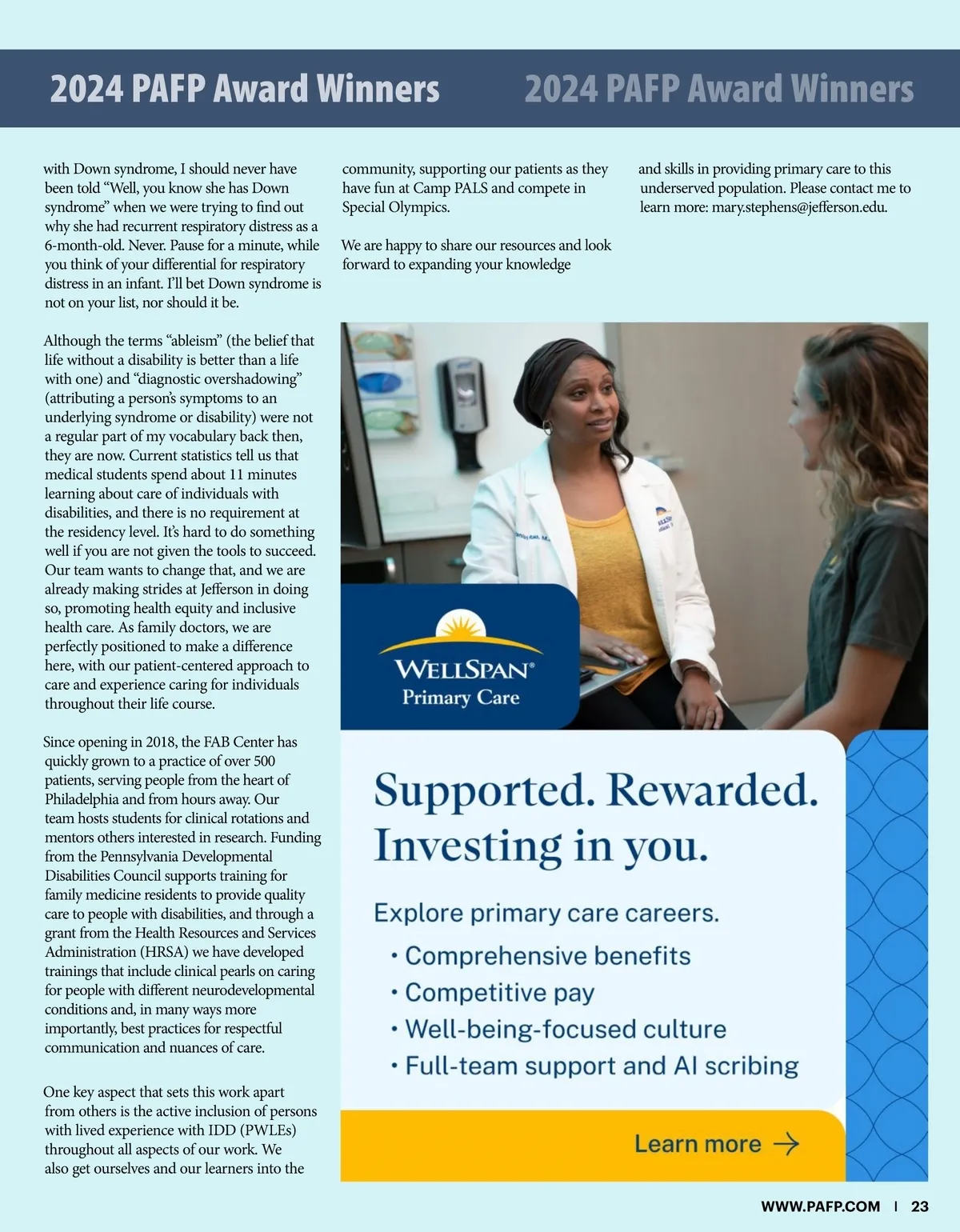 2024 PAFP Award Winners 2024 PAFP Award Winners

with Down syndrome, I should never have been told “Well, you know she has Down syndrome” when we were trying to find out why she had recurrent respiratory distress as a 6-month-old. Never. Pause for a minute, while you think of your differential for respiratory distress in an infant. I’ll bet Down syndrome is not on your list, nor should it be.

Although the terms “ableism” (the belief that life without a disability is better than a life with one) and “diagnostic overshadowing” (attributing a person’s symptoms to an underlying syndrome or disability) were not a regular part of my vocabulary back then, they are now. Current statistics tell us that medical students spend about 11 minutes learning about care of individuals with disabilities, and there is no requirement at the residency level. It’s hard to do something well if you are not given the tools to succeed. Our team wants to change that, and we are already making strides at Jefferson in doing so, promoting health equity and inclusive health care. As family doctors, we are perfectly positioned to make a difference here, with our patient-centered approach to care and experience caring for individuals throughout their life course.

Since opening in 2018, the FAB Center has quickly grown to a practice of over 500 patients, serving people from the heart of Philadelphia and from hours away. Our team hosts students for clinical rotations and mentors others interested in research. Funding from the Pennsylvania Developmental Disabilities Council supports training for family medicine residents to provide quality care to people with disabilities, and through a grant from the Health Resources and Services Administration (HRSA) we have developed trainings that include clinical pearls on caring for people with different neurodevelopmental conditions and, in many ways more importantly, best practices for respectful communication and nuances of care.

One key aspect that sets this work apart from others is the active inclusion of persons with lived experience with IDD (PWLEs) throughout all aspects of our work. We also get ourselves and our learners into the community, supporting our patients as they have fun at Camp PALS and compete in Special Olympics.

We are happy to share our resources and look forward to expanding your knowledge and skills in providing primary care to this underserved population. Please contact me to learn more: mary.stephens@jefferson.edu.

WELLSPAN®
Primary Care

Supported. Rewarded. Investing in you.

Explore primary care careers.
• Comprehensive benefits
• Competitive pay
• Well-being-focused culture
• Full-team support and AI scribing

Learn more →

WWW.PAFP.COM | 23